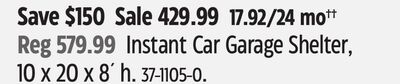 Save \$150 Sale 429.99 17.92/24 mo††
Reg 579.99 Instant Car Garage Shelter, 10 x 20 x 8′ h. 37-1105-0.